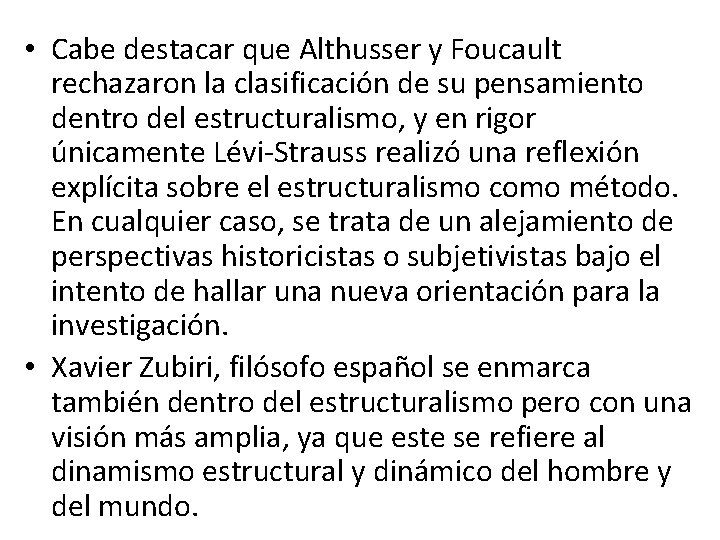 • Cabe destacar que Althusser y Foucault rechazaron la clasificación de su pensamiento dentro del estructuralismo, y en rigor únicamente Lévi-Strauss realizó una reflexión explícita sobre el estructuralismo como método. En cualquier caso, se trata de un alejamiento de perspectivas historicistas o subjetivistas bajo el intento de hallar una nueva orientación para la investigación.

• Xavier Zubiri, filósofo español se enmarca también dentro del estructuralismo pero con una visión más amplia, ya que este se refiere al dinamismo estructural y dinámico del hombre y del mundo.